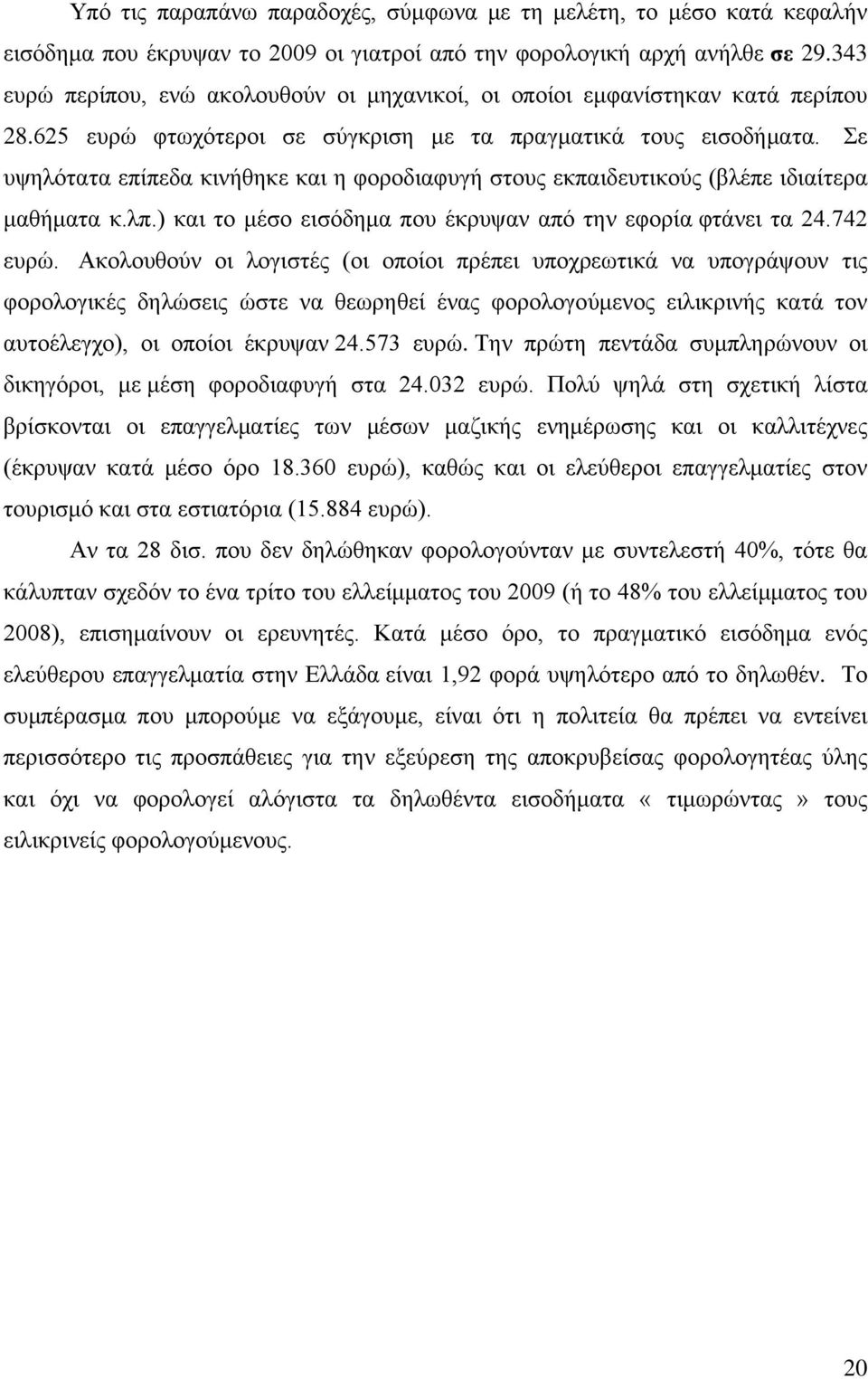 Υπό τις παραπάνω παραδοχές, σύμφωνα με τη μελέτη, το μέσο κατά κεφαλήν εισόδημα που έκρυψαν το 2009 οι γιατροί από την φορολογική αρχή ανήλθε σε 29.343 ευρώ περίπου, ενώ ακολουθούν οι μηχανικοί, οι οποίοι εμφανίστηκαν κατά περίπου 28.625 ευρώ φτωχότεροι σε σύγκριση με τα πραγματικά τους εισοδήματα. Σε υψηλότατα επίπεδα κινήθηκε και η φοροδιαφυγή στους εκπαιδευτικούς (βλέπε ιδιαίτερα μαθήματα κ.λπ.) και το μέσο εισόδημα που έκρυψαν από την εφορία φτάνει τα 24.742 ευρώ. Ακολουθούν οι λογιστές (οι οποίοι πρέπει υποχρεωτικά να υπογράψουν τις φορολογικές δηλώσεις ώστε να θεωρηθεί ένας φορολογούμενος ειλικρινής κατά τον αυτοέλεγχο), οι οποίοι έκρυψαν 24.573 ευρώ. Την πρώτη πεντάδα συμπληρώνουν οι δικηγόροι, με μέση φοροδιαφυγή στα 24.032 ευρώ. Πολύ ψηλά στη σχετική λίστα βρίσκονται οι επαγγελματίες των μέσων μαζικής ενημέρωσης και οι καλλιτέχνες (έκρυψαν κατά μέσο όρο 18.360 ευρώ), καθώς και οι ελεύθεροι επαγγελματίες στον τουρισμό και στα εστιατόρια (15.884 ευρώ).

Αν τα 28 δισ. που δεν δηλώθηκαν φορολογούνταν με συντελεστή 40%, τότε θα κάλυπταν σχεδόν το ένα τρίτο του ελλείμματος του 2009 (ή το 48% του ελλείμματος του 2008), επισημαίνουν οι ερευνητές. Κατά μέσο όρο, το πραγματικό εισόδημα ενός ελεύθερου επαγγελματία στην Ελλάδα είναι 1,92 φορά υψηλότερο από το δηλωθέν. Το συμπέρασμα που μπορούμε να εξάγουμε, είναι ότι η πολιτεία θα πρέπει να εντείνει περισσότερο τις προσπάθειες για την εξεύρεση της αποκρυβείσας φορολογητέας ύλης και όχι να φορολογεί αλόγιστα τα δηλωθέντα εισοδήματα « τιμωρώντας » τους ειλικρινείς φορολογούμενους.

20